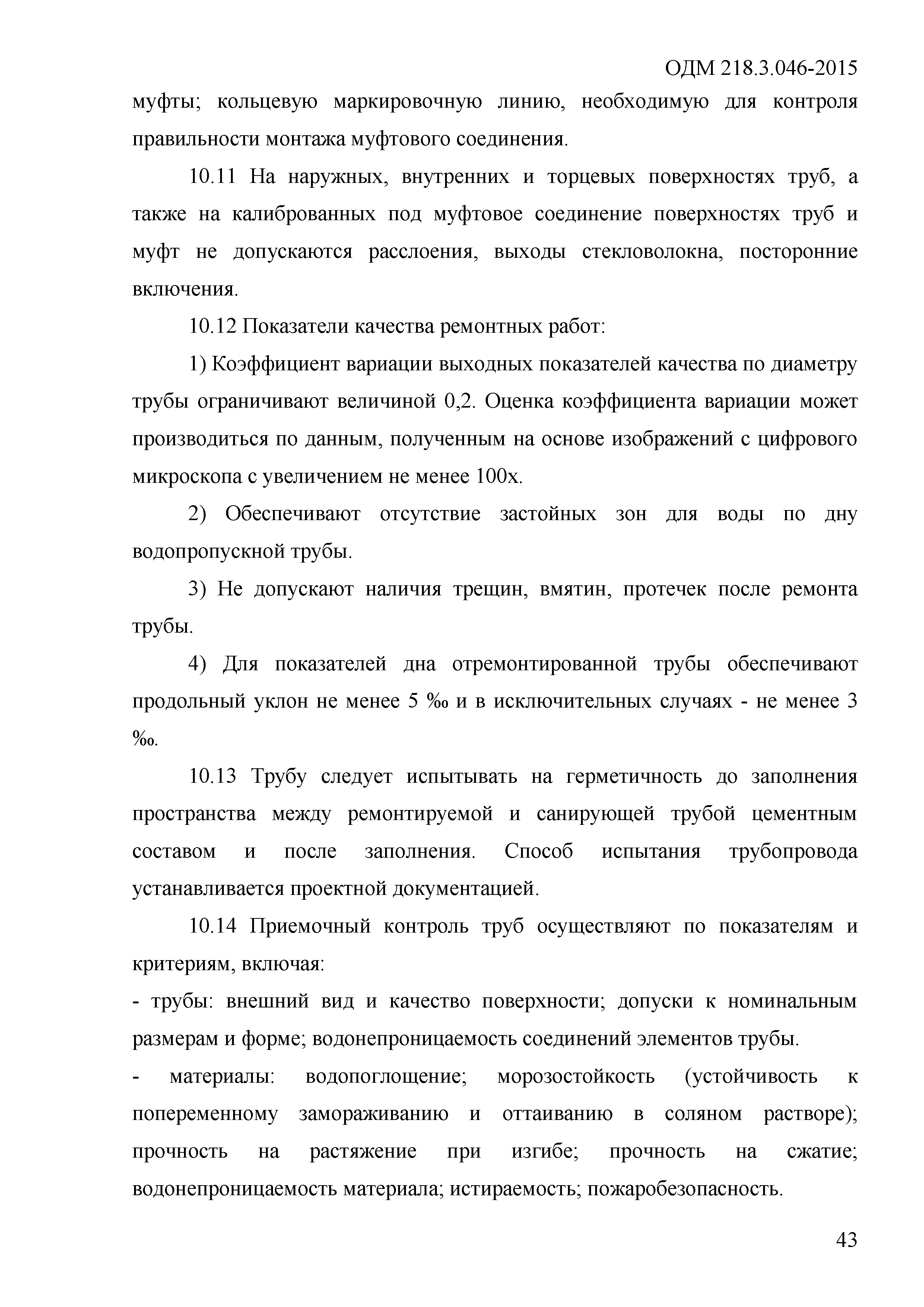 ОДМ 218.3.046-2015

муфты; кольцевую маркировочную линию, необходимую для контроля правильности монтажа муфтового соединения.

10.11 На наружных, внутренних и торцевых поверхностях труб, а также на калиброванных под муфтовое соединение поверхностях труб и муфт не допускаются расслоения, выходы стекловолокна, посторонние включения.

10.12 Показатели качества ремонтных работ:

1) Коэффициент вариации выходных показателей качества по диаметру трубы ограничивают величиной 0,2. Оценка коэффициента вариации может производиться по данным, полученным на основе изображений с цифрового микроскопа с увеличением не менее 100х.

2) Обеспечивают отсутствие застойных зон для воды по дну водопропускной трубы.

3) Не допускают наличия трещин, вмятин, протечек после ремонта трубы.

4) Для показателей дна отремонтированной трубы обеспечивают продольный уклон не менее 5 ‰ и в исключительных случаях - не менее 3 ‰.

10.13 Трубу следует испытывать на герметичность до заполнения пространства между ремонтируемой и санирующей трубой цементным составом и после заполнения. Способ испытания трубопровода устанавливается проектной документацией.

10.14 Приемочный контроль труб осуществляют по показателям и критериям, включая:

- трубы: внешний вид и качество поверхности; допуски к номинальным размерам и форме; водонепроницаемость соединений элементов трубы.

- материалы: водопоглощение; морозостойкость (устойчивость к попеременному замораживанию и оттаиванию в соляном растворе); прочность на растяжение при изгибе; прочность на сжатие; водонепроницаемость материала; истираемость; пожаробезопасность.

43